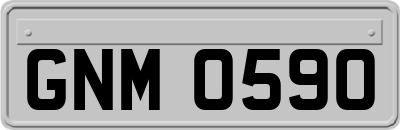 GNM 0590